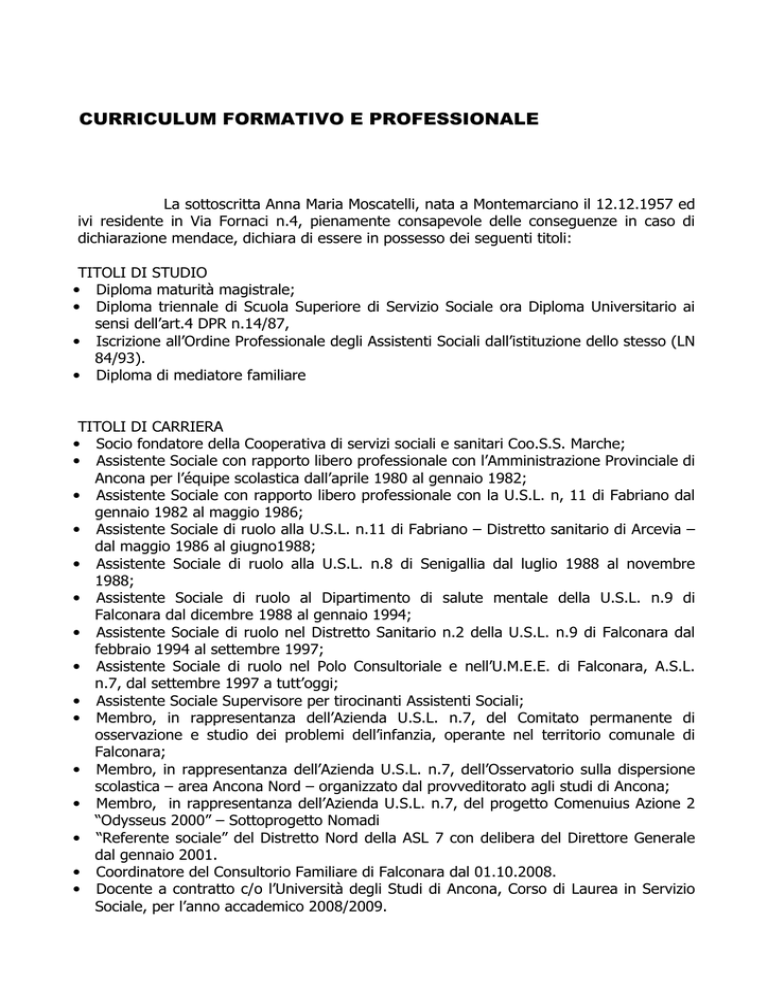 CURRICULUM FORMATIVO E PROFESSIONALE

La sottoscritta Anna Maria Moscatelli, nata a Montemarciano il 12.12.1957 ed ivi residente in Via Fornaci n.4, pienamente consapevole delle conseguenze in caso di dichiarazione mendace, dichiara di essere in possesso dei seguenti titoli:

TITOLI DI STUDIO
• Diploma maturità magistrale;
• Diploma triennale di Scuola Superiore di Servizio Sociale ora Diploma Universitario ai sensi dell'art.4 DPR n.14/87,
• Iscrizione all'Ordine Professionale degli Assistenti Sociali dall'istituzione dello stesso (LN 84/93).
• Diploma di mediatore familiare

TITOLI DI CARRIERA
• Socio fondatore della Cooperativa di servizi sociali e sanitari Coo.S.S. Marche;
• Assistente Sociale con rapporto libero professionale con l'Amministrazione Provinciale di Ancona per l'équipe scolastica dall'aprile 1980 al gennaio 1982;
• Assistente Sociale con rapporto libero professionale con la U.S.L. n, 11 di Fabriano dal gennaio 1982 al maggio 1986;
• Assistente Sociale di ruolo alla U.S.L. n.11 di Fabriano – Distretto sanitario di Arcevia – dal maggio 1986 al giugno1988;
• Assistente Sociale di ruolo alla U.S.L. n.8 di Senigallia dal luglio 1988 al novembre 1988;
• Assistente Sociale di ruolo al Dipartimento di salute mentale della U.S.L. n.9 di Falconara dal dicembre 1988 al gennaio 1994;
• Assistente Sociale di ruolo nel Distretto Sanitario n.2 della U.S.L. n.9 di Falconara dal febbraio 1994 al settembre 1997;
• Assistente Sociale di ruolo nel Polo Consultoriale e nell'U.M.E.E. di Falconara, A.S.L. n.7, dal settembre 1997 a tutt'oggi;
• Assistente Sociale Supervisore per tirocinanti Assistenti Sociali;
• Membro, in rappresentanza dell'Azienda U.S.L. n.7, del Comitato permanente di osservazione e studio dei problemi dell'infanzia, operante nel territorio comunale di Falconara;
• Membro, in rappresentanza dell'Azienda U.S.L. n.7, dell'Osservatorio sulla dispersione scolastica – area Ancona Nord – organizzato dal provveditorato agli studi di Ancona;
• Membro, in rappresentanza dell'Azienda U.S.L. n.7, del progetto Comenuius Azione 2 "Odysseus 2000" – Sottoprogetto Nomadi
• "Referente sociale" del Distretto Nord della ASL 7 con delibera del Direttore Generale dal gennaio 2001.
• Coordinatore del Consultorio Familiare di Falconara dal 01.10.2008.
• Docente a contratto c/o l'Università degli Studi di Ancona, Corso di Laurea in Servizio Sociale, per l'anno accademico 2008/2009.